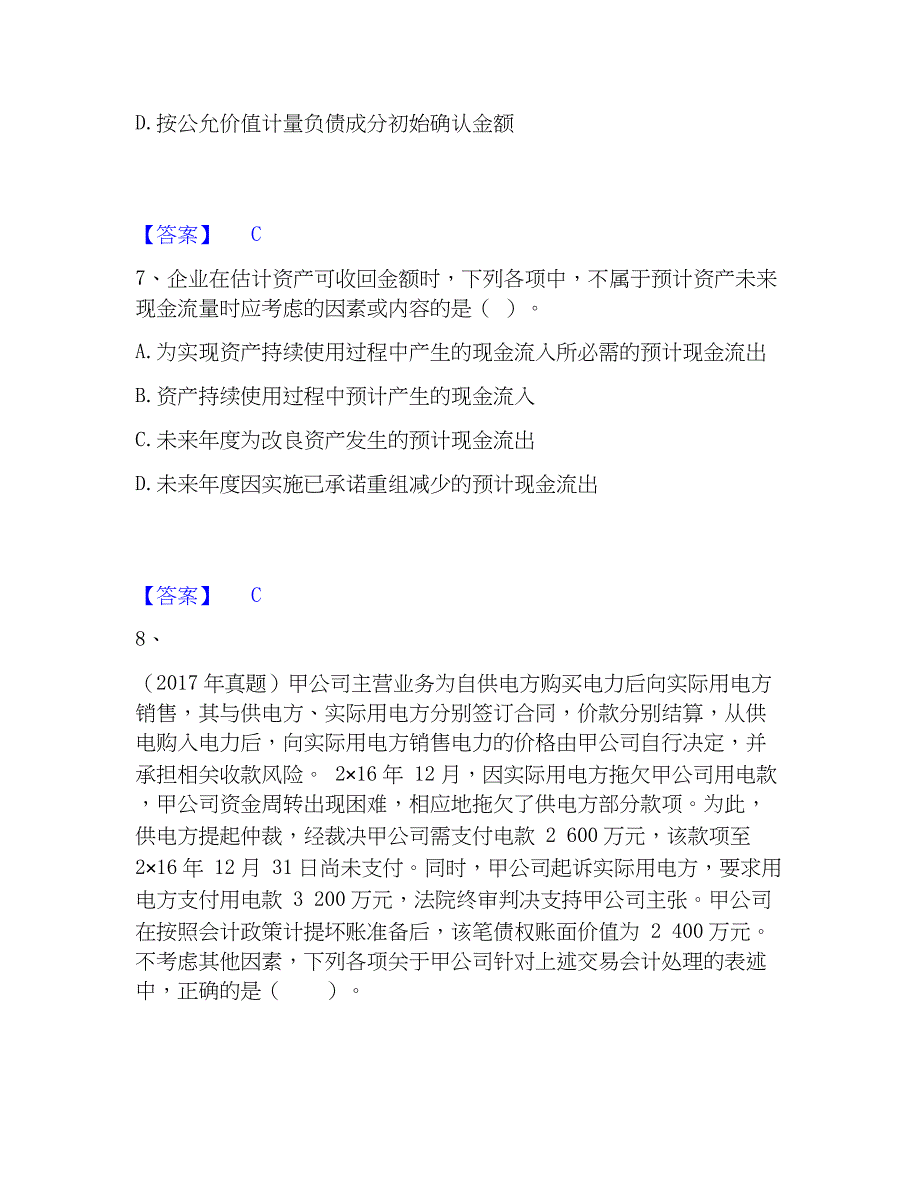 D.按公允价值计量负债成分初始确认金额

【答案】 C

7、企业在估计资产可收回金额时，下列各项中，不属于预计资产未来现金流量时应考虑的因素或内容的是（ ）。

A.为实现资产持续使用过程中产生的现金流入所必需的预计现金流出

B.资产持续使用过程中预计产生的现金流入

C.未来年度为改良资产发生的预计现金流出

D.未来年度因实施已承诺重组减少的预计现金流出

【答案】 C

8、

（2017年真题）甲公司主营业务为自供电方购买电力后向实际用电方销售，其与供电方、实际用电方分别签订合同，价款分别结算，从供电购入电力后，向实际用电方销售电力的价格由甲公司自行决定，并承担相关收款风险。 2×16 年 12 月，因实际用电方拖欠甲公司用电款，甲公司资金周转出现困难，相应地拖欠了供电方部分款项。为此，供电方提起仲裁，经裁决甲公司需支付电款 2 600 万元，该款项至 2×16 年 12 月 31 日尚未支付。同时，甲公司起诉实际用电方，要求用电方支付用电款 3 200 万元，法院终审判决支持甲公司主张。甲公司在按照会计政策计提坏账准备后，该笔债权账面价值为 2 400 万元。不考虑其他因素，下列各项关于甲公司针对上述交易会计处理的表述中，正确的是（ ）。